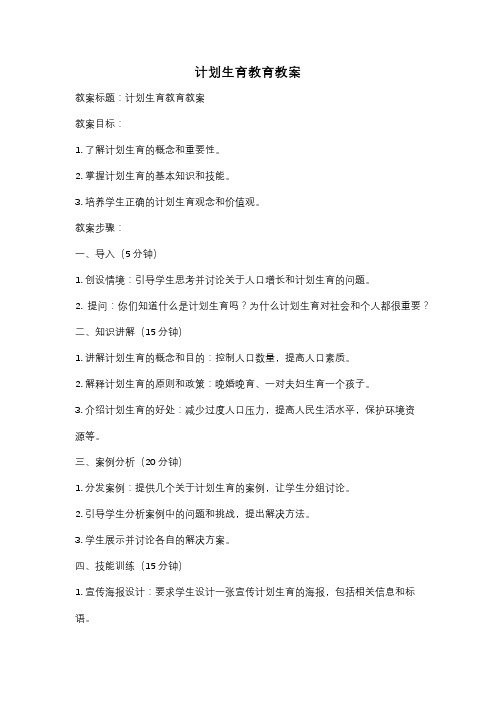 计划生育教育教案

教案标题：计划生育教育教案

教案目标：

1. 了解计划生育的概念和重要性。

2. 掌握计划生育的基本知识和技能。

3. 培养学生正确的计划生育观念和价值观。

教案步骤：

一、导入（5分钟）

1. 创设情境：引导学生思考并讨论关于人口增长和计划生育的问题。

2. 提问：你们知道什么是计划生育吗？为什么计划生育对社会和个人都很重要？

二、知识讲解（15分钟）

1. 讲解计划生育的概念和目的：控制人口数量，提高人口素质。

2. 解释计划生育的原则和政策：晚婚晚育、一对夫妇生育一个孩子。

3. 介绍计划生育的好处：减少过度人口压力，提高人民生活水平，保护环境资源等。

三、案例分析（20分钟）

1. 分发案例：提供几个关于计划生育的案例，让学生分组讨论。

2. 引导学生分析案例中的问题和挑战，提出解决方法。

3. 学生展示并讨论各自的解决方案。

四、技能训练（15分钟）

1. 宣传海报设计：要求学生设计一张宣传计划生育的海报，包括相关信息和标语。